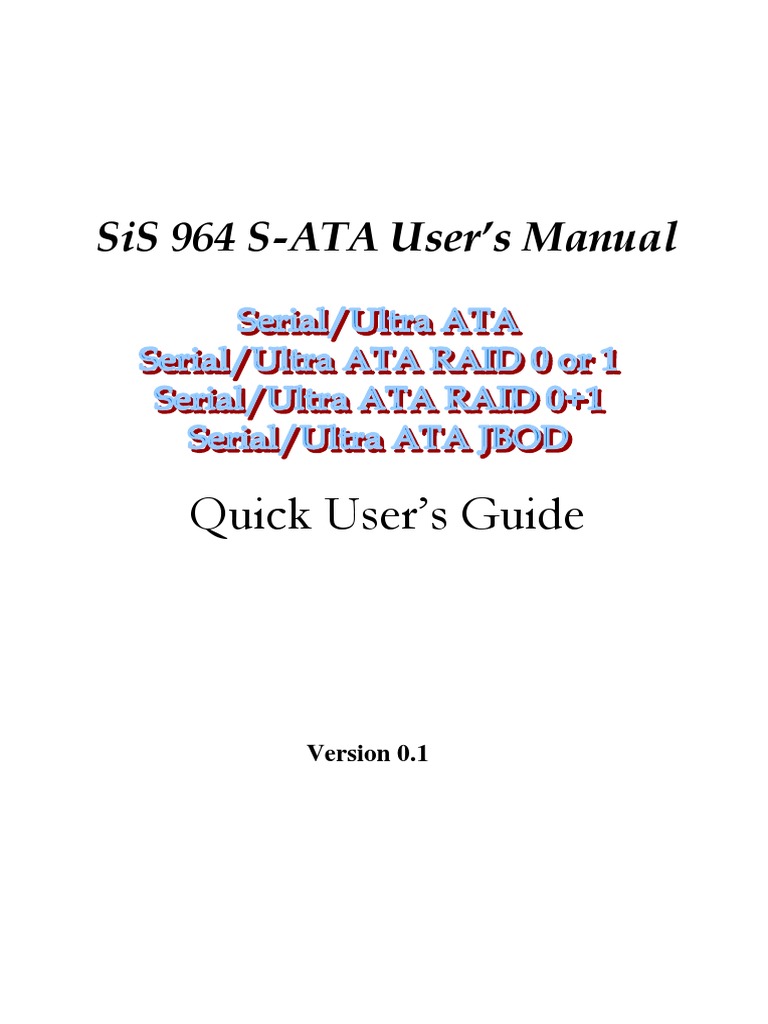 SiS 964 S-ATA User's Manual

Serial/Ultra ATA
Serial/Ultra ATA RAID 0 or 1
Serial/Ultra ATA RAID 0+1
Serial/Ultra ATA JBOD

Quick User's Guide

Version 0.1